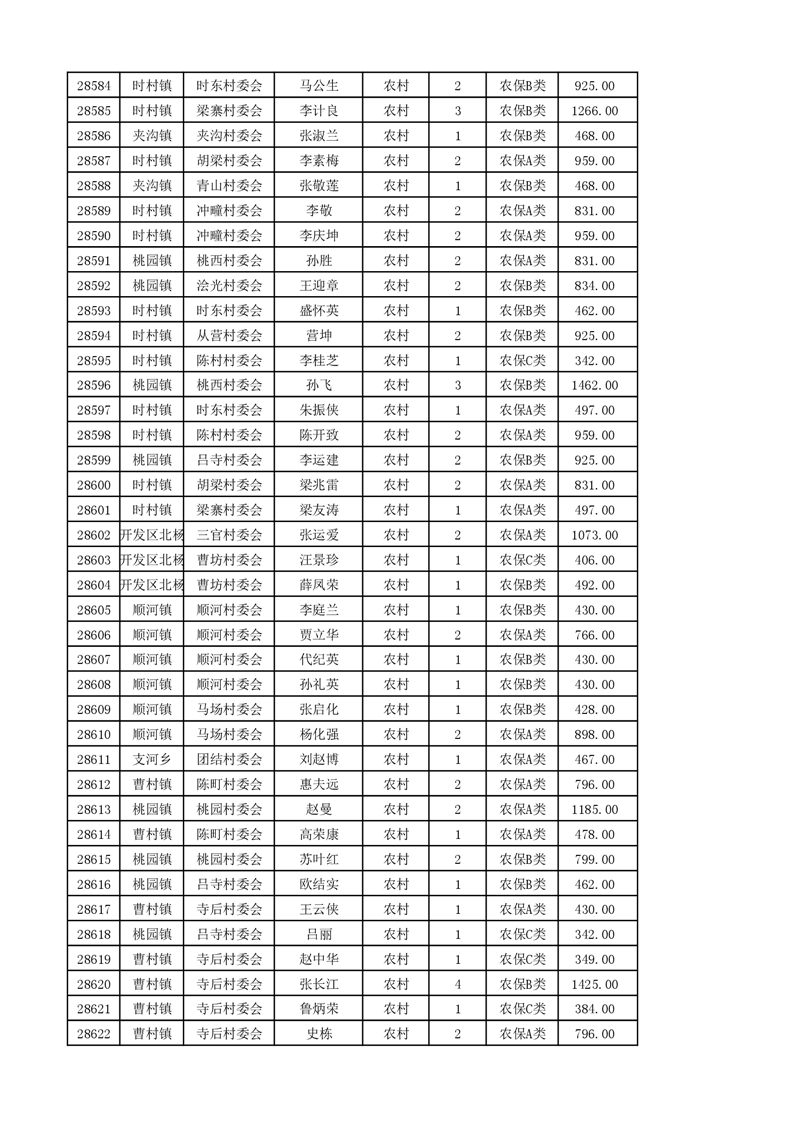 | 28584 | 时村镇 | 时东村委会 | 马公生 | 农村 | 2 | 农保B类 | 925.00 |
|---|---|---|---|---|---|---|---|
| 28585 | 时村镇 | 梁寨村委会 | 李计良 | 农村 | 3 | 农保B类 | 1266.00 |
| 28586 | 夹沟镇 | 夹沟村委会 | 张淑兰 | 农村 | 1 | 农保B类 | 468.00 |
| 28587 | 时村镇 | 胡梁村委会 | 李素梅 | 农村 | 2 | 农保A类 | 959.00 |
| 28588 | 夹沟镇 | 青山村委会 | 张敬莲 | 农村 | 1 | 农保B类 | 468.00 |
| 28589 | 时村镇 | 冲疃村委会 | 李敬 | 农村 | 2 | 农保A类 | 831.00 |
| 28590 | 时村镇 | 冲疃村委会 | 李庆坤 | 农村 | 2 | 农保A类 | 959.00 |
| 28591 | 桃园镇 | 桃西村委会 | 孙胜 | 农村 | 2 | 农保A类 | 831.00 |
| 28592 | 桃园镇 | 浍光村委会 | 王迎章 | 农村 | 2 | 农保B类 | 834.00 |
| 28593 | 时村镇 | 时东村委会 | 盛怀英 | 农村 | 1 | 农保B类 | 462.00 |
| 28594 | 时村镇 | 从营村委会 | 营坤 | 农村 | 2 | 农保B类 | 925.00 |
| 28595 | 时村镇 | 陈村村委会 | 李桂芝 | 农村 | 1 | 农保C类 | 342.00 |
| 28596 | 桃园镇 | 桃西村委会 | 孙飞 | 农村 | 3 | 农保B类 | 1462.00 |
| 28597 | 时村镇 | 时东村委会 | 朱振侠 | 农村 | 1 | 农保A类 | 497.00 |
| 28598 | 时村镇 | 陈村村委会 | 陈开致 | 农村 | 2 | 农保A类 | 959.00 |
| 28599 | 桃园镇 | 吕寺村委会 | 李运建 | 农村 | 2 | 农保B类 | 925.00 |
| 28600 | 时村镇 | 胡梁村委会 | 梁兆雷 | 农村 | 2 | 农保A类 | 831.00 |
| 28601 | 时村镇 | 梁寨村委会 | 梁友涛 | 农村 | 1 | 农保A类 | 497.00 |
| 28602 | 开发区北杨 | 三官村委会 | 张运爱 | 农村 | 2 | 农保A类 | 1073.00 |
| 28603 | 开发区北杨 | 曹坊村委会 | 汪景珍 | 农村 | 1 | 农保C类 | 406.00 |
| 28604 | 开发区北杨 | 曹坊村委会 | 薛凤荣 | 农村 | 1 | 农保B类 | 492.00 |
| 28605 | 顺河镇 | 顺河村委会 | 李庭兰 | 农村 | 1 | 农保B类 | 430.00 |
| 28606 | 顺河镇 | 顺河村委会 | 贾立华 | 农村 | 2 | 农保A类 | 766.00 |
| 28607 | 顺河镇 | 顺河村委会 | 代纪英 | 农村 | 1 | 农保B类 | 430.00 |
| 28608 | 顺河镇 | 顺河村委会 | 孙礼英 | 农村 | 1 | 农保B类 | 430.00 |
| 28609 | 顺河镇 | 马场村委会 | 张启化 | 农村 | 1 | 农保B类 | 428.00 |
| 28610 | 顺河镇 | 马场村委会 | 杨化强 | 农村 | 2 | 农保A类 | 898.00 |
| 28611 | 支河乡 | 团结村委会 | 刘赵博 | 农村 | 1 | 农保A类 | 467.00 |
| 28612 | 曹村镇 | 陈町村委会 | 惠夫远 | 农村 | 2 | 农保A类 | 796.00 |
| 28613 | 桃园镇 | 桃园村委会 | 赵曼 | 农村 | 2 | 农保A类 | 1185.00 |
| 28614 | 曹村镇 | 陈町村委会 | 高荣康 | 农村 | 1 | 农保A类 | 478.00 |
| 28615 | 桃园镇 | 桃园村委会 | 苏叶红 | 农村 | 2 | 农保B类 | 799.00 |
| 28616 | 桃园镇 | 吕寺村委会 | 欧结实 | 农村 | 1 | 农保B类 | 462.00 |
| 28617 | 曹村镇 | 寺后村委会 | 王云侠 | 农村 | 1 | 农保A类 | 430.00 |
| 28618 | 桃园镇 | 吕寺村委会 | 吕丽 | 农村 | 1 | 农保C类 | 342.00 |
| 28619 | 曹村镇 | 寺后村委会 | 赵中华 | 农村 | 1 | 农保C类 | 349.00 |
| 28620 | 曹村镇 | 寺后村委会 | 张长江 | 农村 | 4 | 农保B类 | 1425.00 |
| 28621 | 曹村镇 | 寺后村委会 | 鲁炳荣 | 农村 | 1 | 农保C类 | 384.00 |
| 28622 | 曹村镇 | 寺后村委会 | 史栋 | 农村 | 2 | 农保A类 | 796.00 |